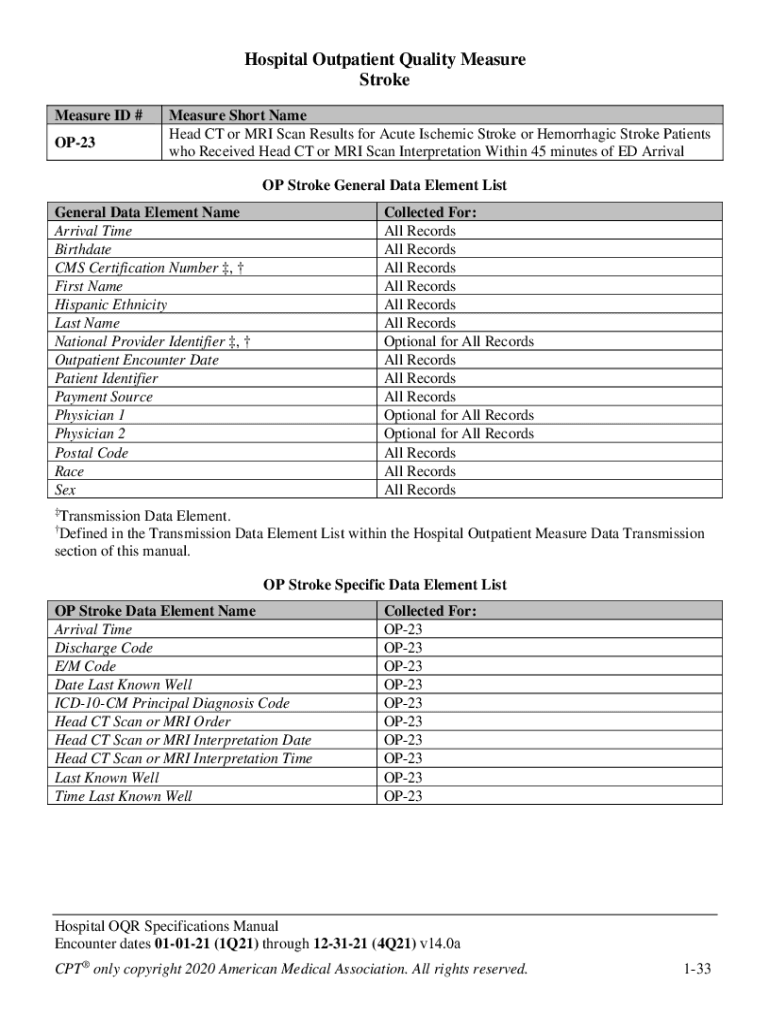 Hospital Outpatient Quality Measure
Stroke

| Measure ID # | Measure Short Name |
|---|---|
| OP-23 | Head CT or MRI Scan Results for Acute Ischemic Stroke or Hemorrhagic Stroke Patients who Received Head CT or MRI Scan Interpretation Within 45 minutes of ED Arrival |

OP Stroke General Data Element List

| General Data Element Name | Collected For: |
|---|---|
| Arrival Time | All Records |
| Birthdate | All Records |
| CMS Certification Number ‡, † | All Records |
| First Name | All Records |
| Hispanic Ethnicity | All Records |
| Last Name | All Records |
| National Provider Identifier ‡, † | Optional for All Records |
| Outpatient Encounter Date | All Records |
| Patient Identifier | All Records |
| Payment Source | All Records |
| Physician 1 | Optional for All Records |
| Physician 2 | Optional for All Records |
| Postal Code | All Records |
| Race | All Records |
| Sex | All Records |

‡Transmission Data Element.
†Defined in the Transmission Data Element List within the Hospital Outpatient Measure Data Transmission section of this manual.

OP Stroke Specific Data Element List

| OP Stroke Data Element Name | Collected For: |
|---|---|
| Arrival Time | OP-23 |
| Discharge Code | OP-23 |
| E/M Code | OP-23 |
| Date Last Known Well | OP-23 |
| ICD-10-CM Principal Diagnosis Code | OP-23 |
| Head CT Scan or MRI Order | OP-23 |
| Head CT Scan or MRI Interpretation Date | OP-23 |
| Head CT Scan or MRI Interpretation Time | OP-23 |
| Last Known Well | OP-23 |
| Time Last Known Well | OP-23 |

Hospital OQR Specifications Manual
Encounter dates 01-01-21 (1Q21) through 12-31-21 (4Q21) v14.0a

CPT® only copyright 2020 American Medical Association. All rights reserved. 1-33